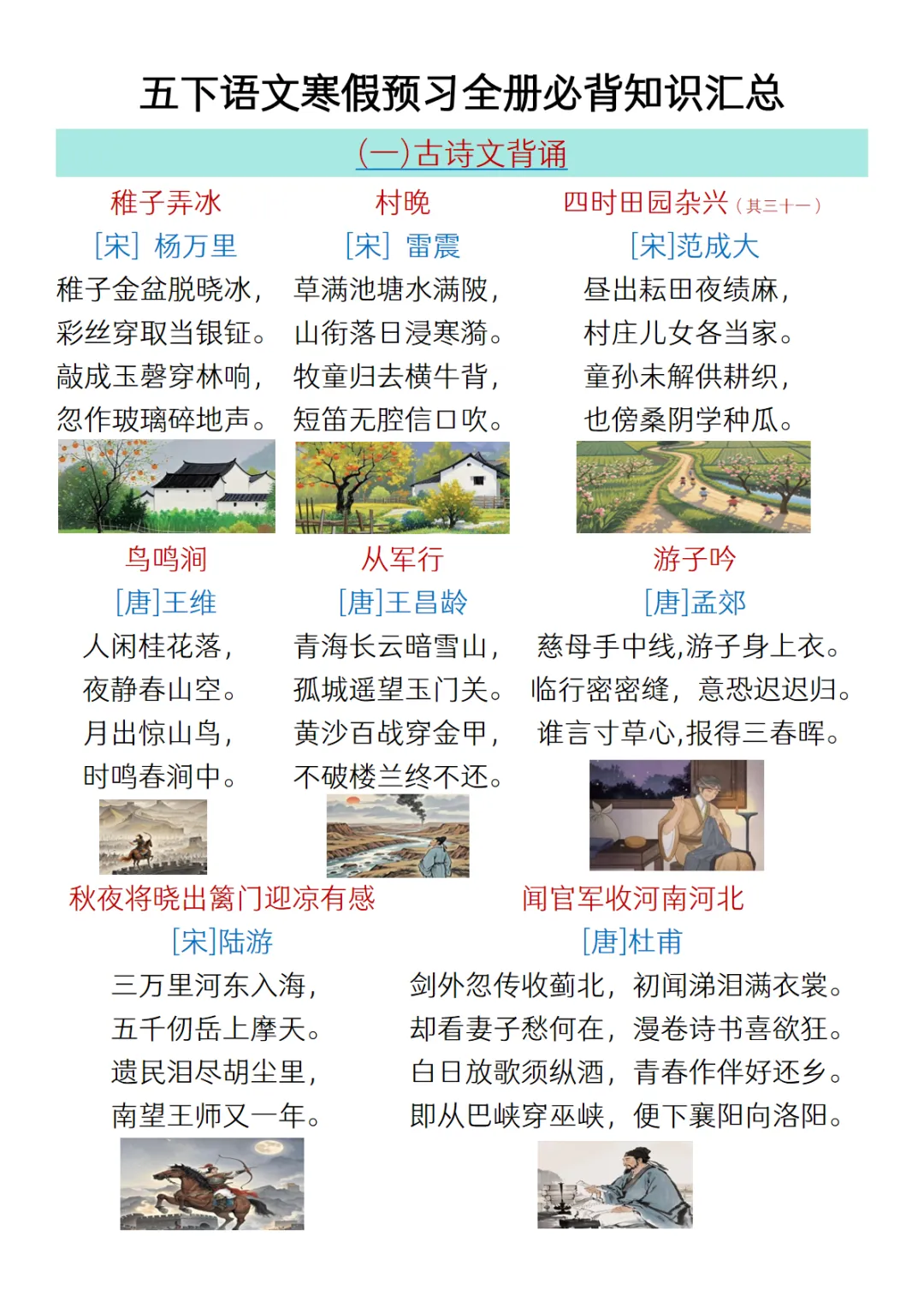 五下语文寒假预习全册必背知识汇总

(一)古诗文背诵

稚子弄冰
[宋] 杨万里
稚子金盆脱晓冰，
彩丝穿取当银钲。
敲成玉磬穿林响，
忽作玻璃碎地声。

村晚
[宋] 雷震
草满池塘水满陂，
山衔落日浸寒漪。
牧童归去横牛背，
短笛无腔信口吹。

四时田园杂兴（其三十一）
[宋]范成大
昼出耘田夜绩麻，
村庄儿女各当家。
童孙未解供耕织，
也傍桑阴学种瓜。

鸟鸣涧
[唐]王维
人闲桂花落，
夜静春山空。
月出惊山鸟，
时鸣春涧中。

从军行
[唐]王昌龄
青海长云暗雪山，
孤城遥望玉门关。
黄沙百战穿金甲，
不破楼兰终不还。

游子吟
[唐]孟郊
慈母手中线,游子身上衣。
临行密密缝，意恐迟迟归。
谁言寸草心,报得三春晖。

秋夜将晓出篱门迎凉有感
[宋]陆游
三万里河东入海，
五千仞岳上摩天。
遗民泪尽胡尘里，
南望王师又一年。

闻官军收河南河北
[唐]杜甫
剑外忽传收蓟北，初闻涕泪满衣裳。
却看妻子愁何在，漫卷诗书喜欲狂。
白日放歌须纵酒，青春作伴好还乡。
即从巴峡穿巫峡，便下襄阳向洛阳。